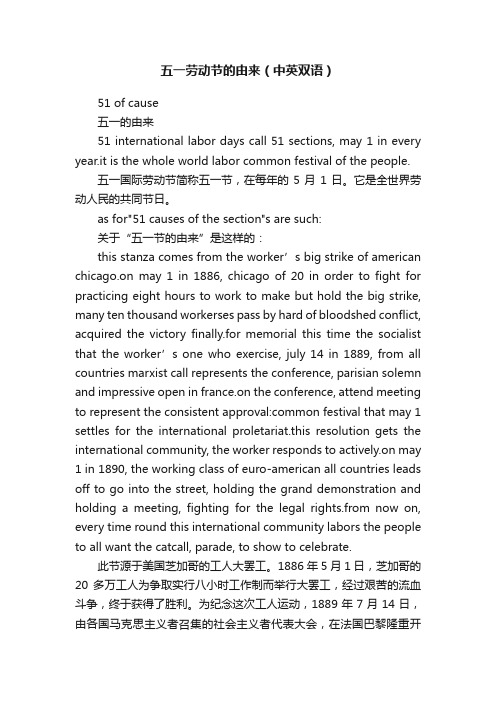 五一劳动节的由来（中英双语）

51 of cause

五一的由来

51 international labor days call 51 sections, may 1 in every year.it is the whole world labor common festival of the people.

五一国际劳动节简称五一节，在每年的 5 月 1 日。它是全世界劳动人民的共同节日。

as for"51 causes of the section"s are such:

关于“五一节的由来”是这样的：

this stanza comes from the worker’s big strike of american chicago.on may 1 in 1886, chicago of 20 in order to fight for practicing eight hours to work to make but hold the big strike, many ten thousand workerses pass by hard of bloodshed conflict, acquired the victory finally.for memorial this time the socialist that the worker’s one who exercise, july 14 in 1889, from all countries marxist call represents the conference, parisian solemn and impressive open in france.on the conference, attend meeting to represent the consistent approval:common festival that may 1 settles for the international proletariat.this resolution gets the international community, the worker responds to actively.on may 1 in 1890, the working class of euro-american all countries leads off to go into the street, holding the grand demonstration and holding a meeting, fighting for the legal rights.from now on, every time round this international community labors the people to all want the catcall, parade, to show to celebrate.

此节源于美国芝加哥的工人大罢工。1886 年 5 月 1 日，芝加哥的 20 多万工人为争取实行八小时工作制而举行大罢工，经过艰苦的流血斗争，终于获得了胜利。为纪念这次工人运动，1889 年 7 月 14 日，由各国马克思主义者召集的社会主义者代表大会，在法国巴黎隆重开